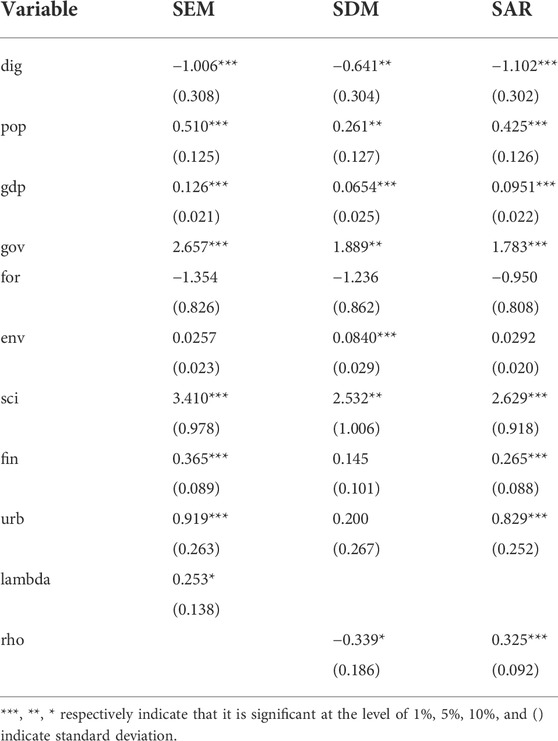 | Variable | SEM | SDM | SAR |
|---|---|---|---|
| dig | −1.006*** | −0.641** | −1.102*** |
| | (0.308) | (0.304) | (0.302) |
| pop | 0.510*** | 0.261** | 0.425*** |
| | (0.125) | (0.127) | (0.126) |
| gdp | 0.126*** | 0.0654*** | 0.0951*** |
| | (0.021) | (0.025) | (0.022) |
| gov | 2.657*** | 1.889** | 1.783*** |
| for | −1.354 | −1.236 | −0.950 |
| | (0.826) | (0.862) | (0.808) |
| env | 0.0257 | 0.0840*** | 0.0292 |
| | (0.023) | (0.029) | (0.020) |
| sci | 3.410*** | 2.532** | 2.629*** |
| | (0.978) | (1.006) | (0.918) |
| fin | 0.365*** | 0.145 | 0.265*** |
| | (0.089) | (0.101) | (0.088) |
| urb | 0.919*** | 0.200 | 0.829*** |
| | (0.263) | (0.267) | (0.252) |
| lambda | 0.253* | | |
| | (0.138) | | |
| rho | | −0.339* | 0.325*** |
| | | (0.186) | (0.092) |

***, **, * respectively indicate that it is significant at the level of 1%, 5%, 10%, and () indicate standard deviation.